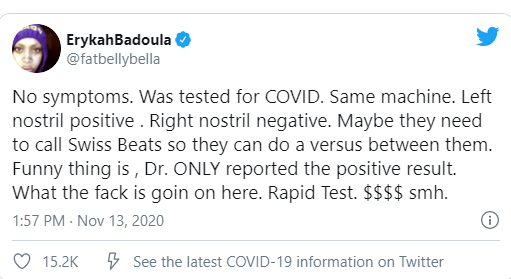 ErykahBadoula
@fatbellybella

No symptoms. Was tested for COVID. Same machine. Left nostril positive . Right nostril negative. Maybe they need to call Swiss Beats so they can do a versus between them. Funny thing is , Dr. ONLY reported the positive result. What the fack is goin on here. Rapid Test. \$\$\$\$ smh.

1:57 PM · Nov 13, 2020

15.2K See the latest COVID-19 information on Twitter